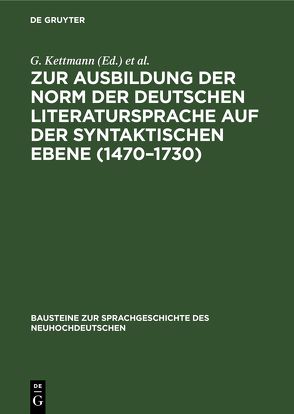 DE GRUYTER

G. Kettmann (Ed.) et al.

ZUR AUSBILDUNG DER NORM DER DEUTSCHEN LITERATURSPRACHE AUF DER SYNTAKTISCHEN EBENE (1470–1730)

BAUSTEINE ZUR SPRACHGESCHICHTE DES NEUHOCHDEUTSCHEN

DE G